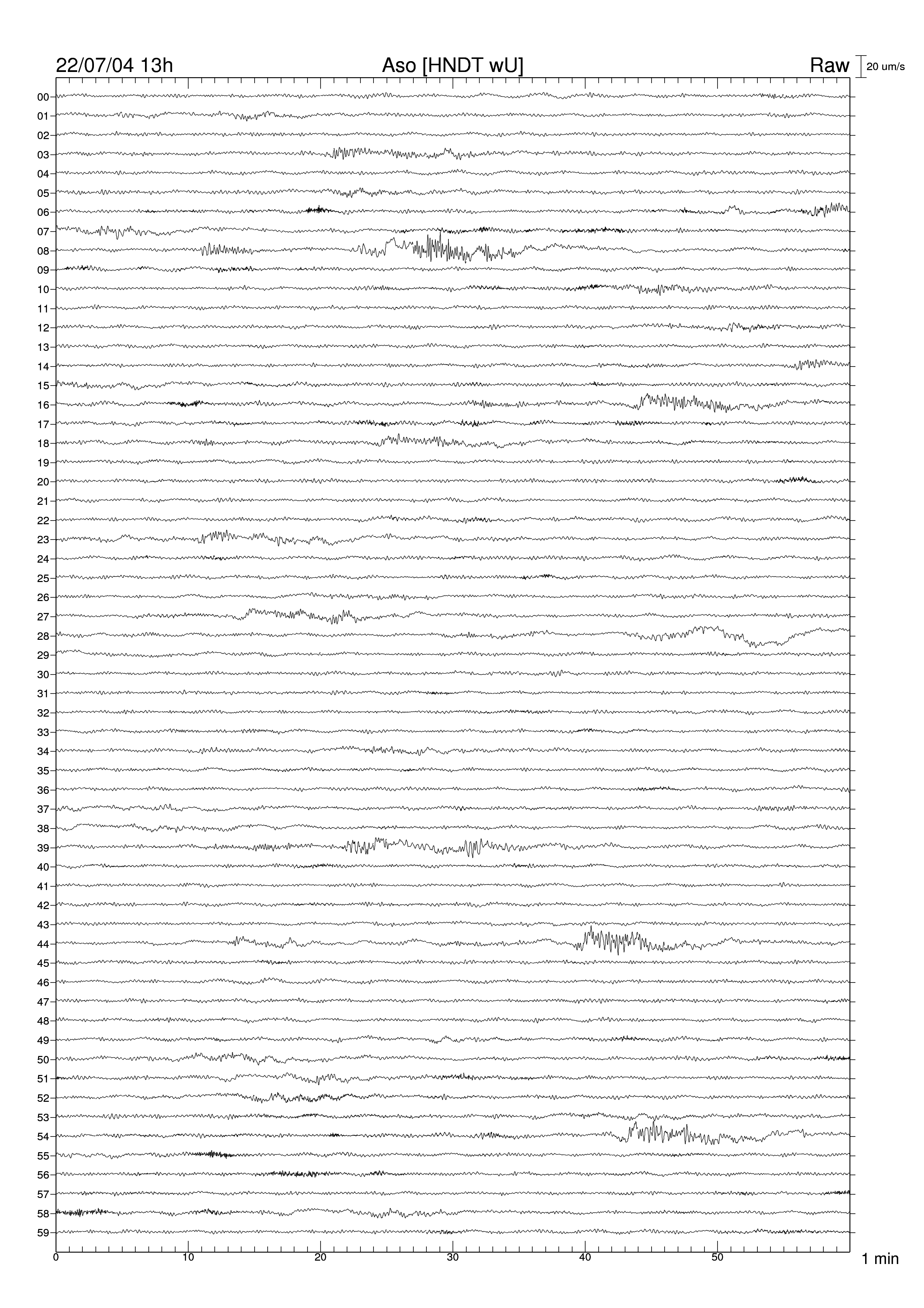 22/07/04 13h
Aso [HNDT wU]
Raw
20 um/s

00
01
02
03
04
05
06
07
08
09
10
11
12
13
14
15
16
17
18
19
20
21
22
23
24
25
26
27
28
29
30
31
32
33
34
35
36
37
38
39
40
41
42
43
44
45
46
47
48
49
50
51
52
53
54
55
56
57
58
59

0
10
20
30
40
50
1 min